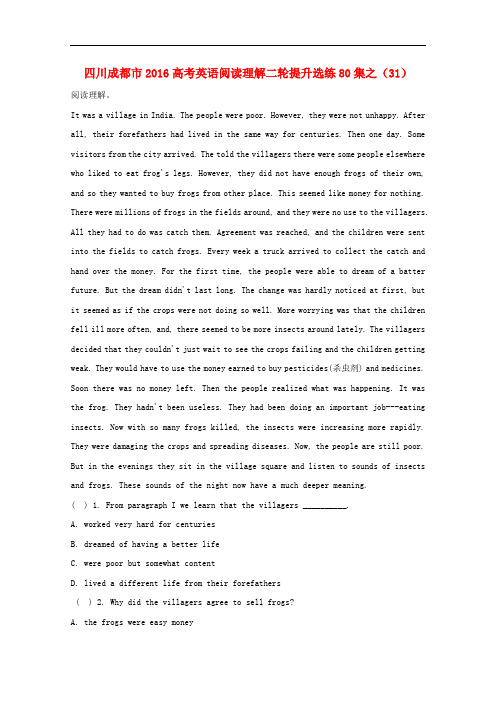 四川成都市2016高考英语阅读理解二轮提升选练80集之（31）

阅读理解。

It was a village in India. The people were poor. However, they were not unhappy. After all, their forefathers had lived in the same way for centuries. Then one day. Some visitors from the city arrived. The told the villagers there were some people elsewhere who liked to eat frog's legs. However, they did not have enough frogs of their own, and so they wanted to buy frogs from other place. This seemed like money for nothing. There were millions of frogs in the fields around, and they were no use to the villagers. All they had to do was catch them. Agreement was reached, and the children were sent into the fields to catch frogs. Every week a truck arrived to collect the catch and hand over the money. For the first time, the people were able to dream of a batter future. But the dream didn't last long. The change was hardly noticed at first, but it seemed as if the crops were not doing so well. More worrying was that the children fell ill more often, and, there seemed to be more insects around lately. The villagers decided that they couldn't just wait to see the crops failing and the children getting weak. They would have to use the money earned to buy pesticides(杀虫剂) and medicines. Soon there was no money left. Then the people realized what was happening. It was the frog. They hadn't been useless. They had been doing an important job---eating insects. Now with so many frogs killed, the insects were increasing more rapidly. They were damaging the crops and spreading diseases. Now, the people are still poor. But in the evenings they sit in the village square and listen to sounds of insects and frogs. These sounds of the night now have a much deeper meaning.

( ) 1. From paragraph I we learn that the villagers __________.

A. worked very hard for centuries

B. dreamed of having a better life

C. were poor but somewhat content

D. lived a different life from their forefathers

( ) 2. Why did the villagers agree to sell frogs?

A. the frogs were easy money